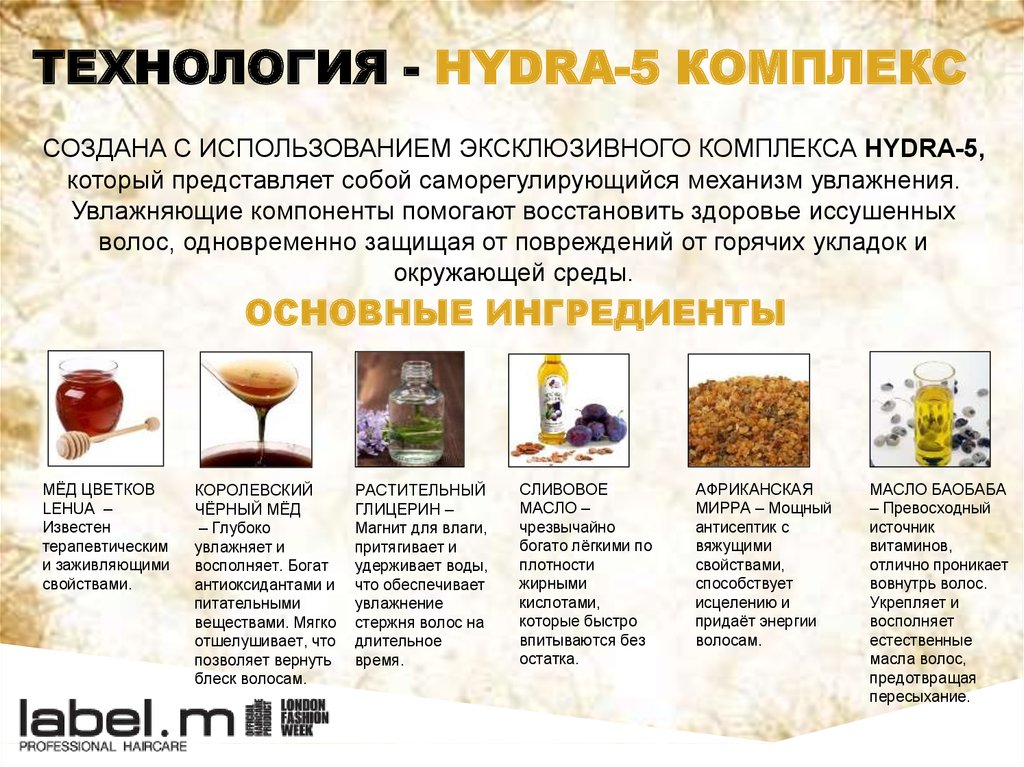 ТЕХНОЛОГИЯ - HYDRA-5 КОМПЛЕКС

СОЗДАНА С ИСПОЛЬЗОВАНИЕМ ЭКСКЛЮЗИВНОГО КОМПЛЕКСА HYDRA-5, который представляет собой саморегулирующийся механизм увлажнения. Увлажняющие компоненты помогают восстановить здоровье иссушенных волос, одновременно защищая от повреждений от горячих укладок и окружающей среды.

ОСНОВНЫЕ ИНГРЕДИЕНТЫ

МЁД ЦВЕТКОВ LEHUA – Известен терапевтическим и заживляющими свойствами.

КОРОЛЕВСКИЙ ЧЁРНЫЙ МЁД – Глубоко увлажняет и восполняет. Богат антиоксидантами и питательными веществами. Мягко отшелушивает, что позволяет вернуть блеск волосам.

РАСТИТЕЛЬНЫЙ ГЛИЦЕРИН – Магнит для влаги, притягивает и удерживает воды, что обеспечивает увлажнение стержня волос на длительное время.

СЛИВОВОЕ МАСЛО – чрезвычайно богато лёгкими по плотности жирными кислотами, которые быстро впитываются без остатка.

АФРИКАНСКАЯ МИРРА – Мощный антисептик с вяжущими свойствами, способствует исцелению и придаёт энергии волосам.

МАСЛО БАОБАБА – Превосходный источник витаминов, отлично проникает вовнутрь волос. Укрепляет и восполняет естественные масла волос, предотвращая пересыхание.

label.m PROFESSIONAL HAIRCARE OFFICIAL HAIRCARE PRODUCT LONDON FASHION WEEK